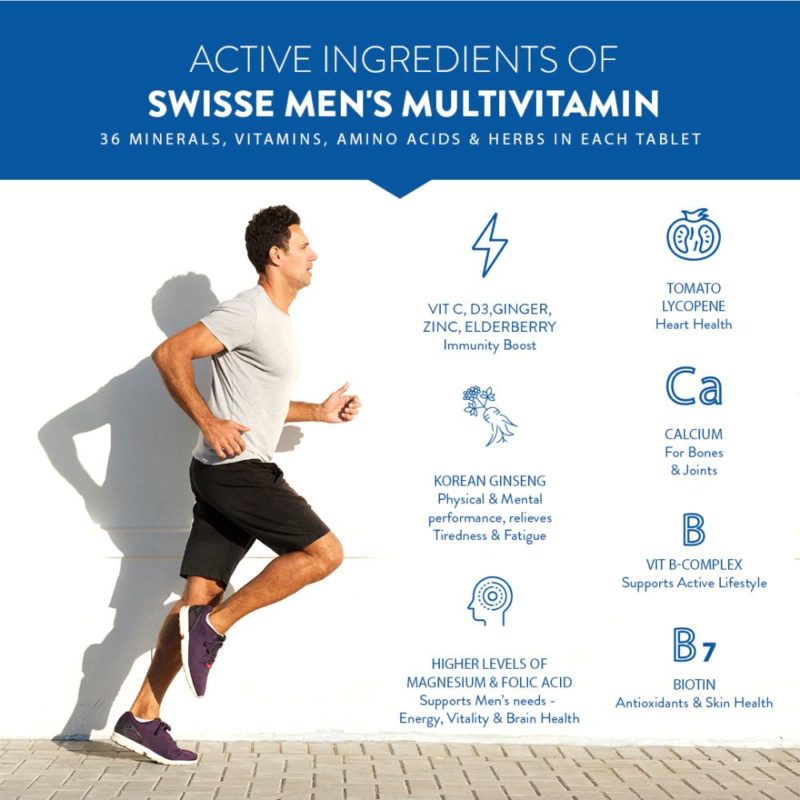 ACTIVE INGREDIENTS OF
SWISSE MEN'S MULTIVITAMIN
36 MINERALS, VITAMINS, AMINO ACIDS & HERBS IN EACH TABLET

VIT C, D3,GINGER,
ZINC, ELDERBERRY
Immunity Boost

KOREAN GINSENG
Physical & Mental
performance, relieves
Tiredness & Fatigue

HIGHER LEVELS OF
MAGNESIUM & FOLIC ACID
Supports Men's needs -
Energy, Vitality & Brain Health

TOMATO
LYCOPENE
Heart Health

Ca

CALCIUM
For Bones
& Joints

B

VIT B-COMPLEX
Supports Active Lifestyle

B7

BIOTIN
Antioxidants & Skin Health